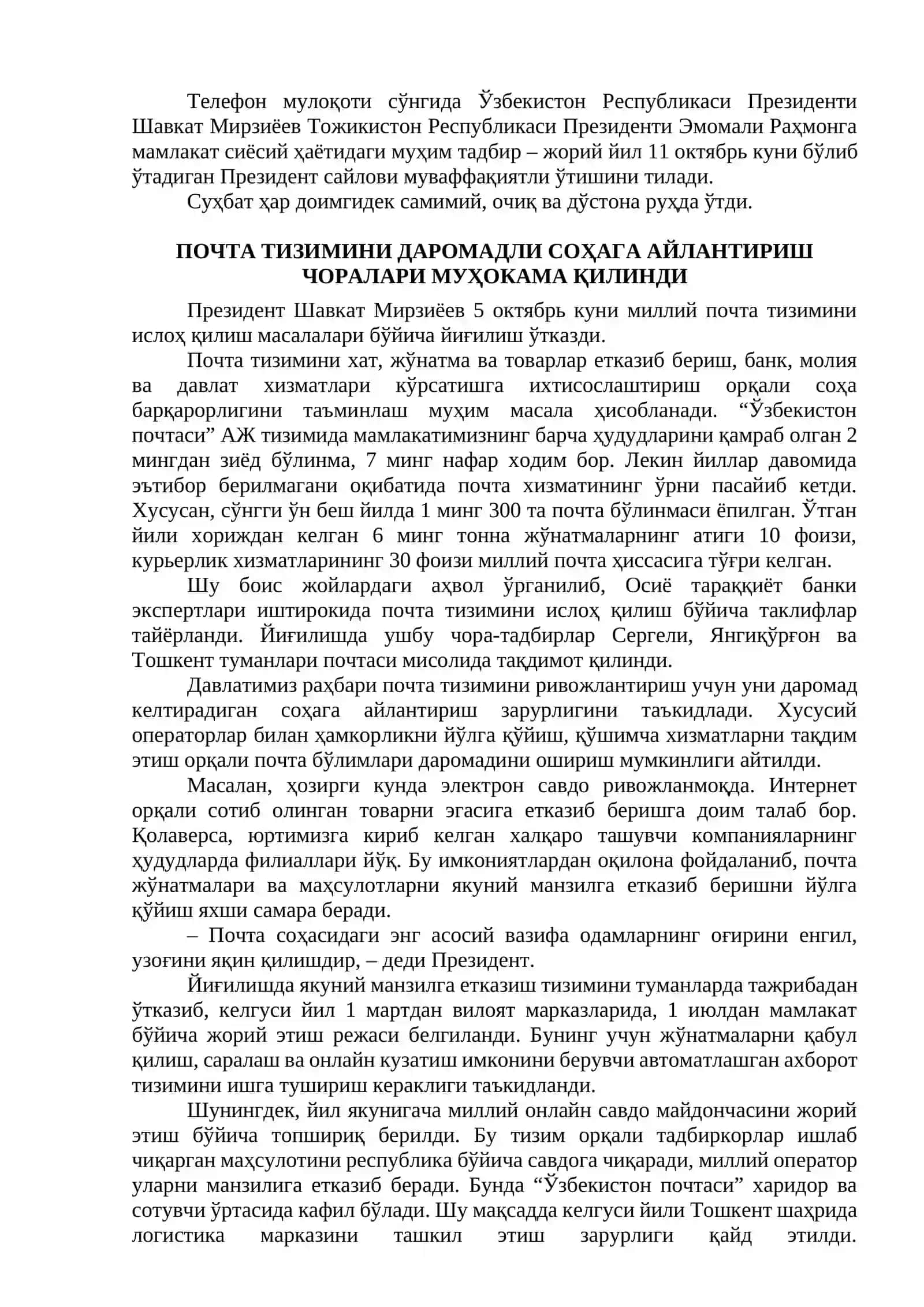 Телефон мулоқоти сўнгида Ўзбекистон Республикаси Президенти Шавкат Мирзиёев Тожикистон Республикаси Президенти Эмомали Раҳмонга мамлакат сиёсий ҳаётидаги муҳим тадбир – жорий йил 11 октябрь куни бўлиб ўтадиган Президент сайлови муваффақиятли ўтишини тилади.

Суҳбат ҳар доимгидек самимий, очиқ ва дўстона руҳда ўтди.

ПОЧТА ТИЗИМИНИ ДАРОМАДЛИ СОҲАГА АЙЛАНТИРИШ ЧОРАЛАРИ МУҲОКАМА ҚИЛИНДИ

Президент Шавкат Мирзиёев 5 октябрь куни миллий почта тизимини ислоҳ қилиш масалалари бўйича йиғилиш ўтказди.

Почта тизимини хат, жўнатма ва товарлар етказиб бериш, банк, молия ва давлат хизматлари кўрсатишга ихтисослаштириш орқали соҳа барқарорлигини таъминлаш муҳим масала ҳисобланади. “Ўзбекистон почтаси” АЖ тизимида мамлакатимизнинг барча ҳудудларини қамраб олган 2 мингдан зиёд бўлинма, 7 минг нафар ходим бор. Лекин йиллар давомида эътибор берилмагани оқибатида почта хизматининг ўрни пасайиб кетди. Хусусан, сўнгги ўн беш йилда 1 минг 300 та почта бўлинмаси ёпилган. Ўтган йили хориждан келган 6 минг тонна жўнатмаларнинг атиги 10 фоизи, курьерлик хизматларининг 30 фоизи миллий почта ҳиссасига тўғри келган.

Шу боис жойлардаги аҳвол ўрганилиб, Осиё тараққиёт банки экспертлари иштирокида почта тизимини ислоҳ қилиш бўйича таклифлар тайёрланди. Йиғилишда ушбу чора-тадбирлар Сергели, Янгиқўрғон ва Тошкент туманлари почтаси мисолида тақдимот қилинди.

Давлатимиз раҳбари почта тизимини ривожлантириш учун уни даромад келтирадиган соҳага айлантириш зарурлигини таъкидлади. Хусусий операторлар билан ҳамкорликни йўлга қўйиш, қўшимча хизматларни тақдим этиш орқали почта бўлимлари даромадини ошириш мумкинлиги айтилди.

Масалан, ҳозирги кунда электрон савдо ривожланмоқда. Интернет орқали сотиб олинган товарни эгасига етказиб беришга доим талаб бор. Қолаверса, юртимизга кириб келган халқаро ташувчи компанияларнинг ҳудудларда филиаллари йўқ. Бу имкониятлардан оқилона фойдаланиб, почта жўнатмалари ва маҳсулотларни якуний манзилга етказиб беришни йўлга қўйиш яхши самара беради.

– Почта соҳасидаги энг асосий вазифа одамларнинг оғирини енгил, узоғини яқин қилишдир, – деди Президент.

Йиғилишда якуний манзилга етказиш тизимини туманларда тажрибадан ўтказиб, келгуси йил 1 мартдан вилоят марказларида, 1 июлдан мамлакат бўйича жорий этиш режаси белгиланди. Бунинг учун жўнатмаларни қабул қилиш, саралаш ва онлайн кузатиш имконини берувчи автоматлашган ахборот тизимини ишга тушириш кераклиги таъкидланди.

Шунингдек, йил якунигача миллий онлайн савдо майдончасини жорий этиш бўйича топшириқ берилди. Бу тизим орқали тадбиркорлар ишлаб чиқарган маҳсулотини республика бўйича савдога чиқаради, миллий оператор уларни манзилига етказиб беради. Бунда “Ўзбекистон почтаси” харидор ва сотувчи ўртасида кафил бўлади. Шу мақсадда келгуси йили Тошкент шаҳрида логистика марказини ташкил этиш зарурлиги қайд этилди.